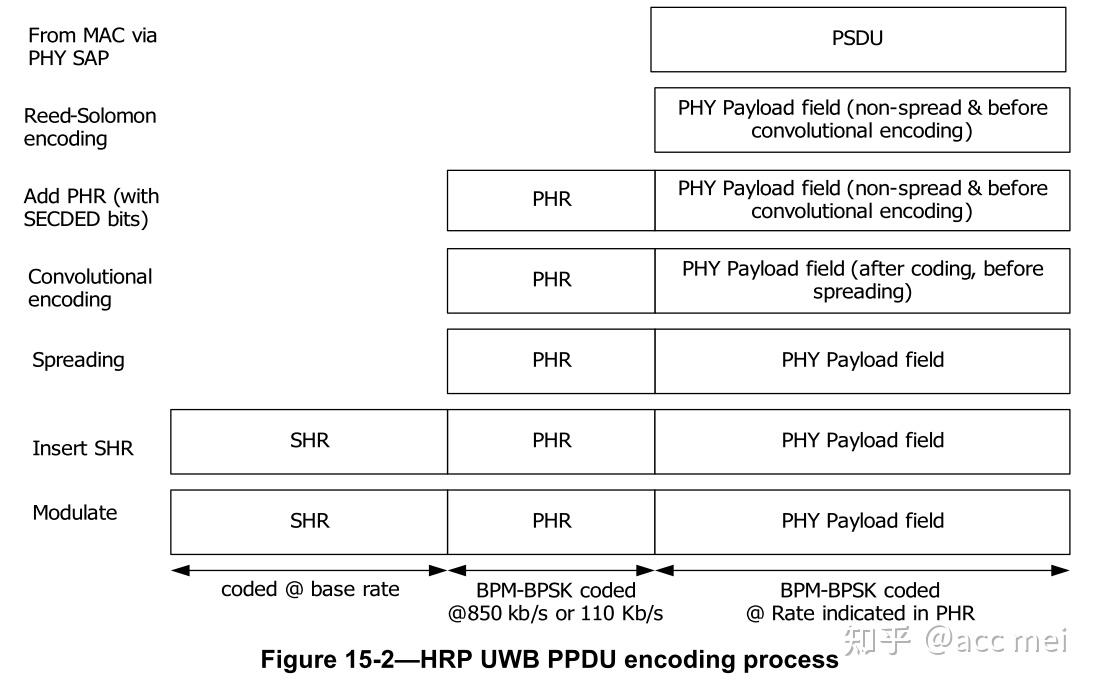 From MAC via PHY SAP

PSDU

Reed-Solomon encoding

PHY Payload field (non-spread & before convolutional encoding)

Add PHR (with SECDED bits)

PHR

PHY Payload field (non-spread & before convolutional encoding)

Convolutional encoding

PHR

PHY Payload field (after coding, before spreading)

Spreading

PHR

PHY Payload field

Insert SHR

SHR

PHR

PHY Payload field

Modulate

SHR

PHR

PHY Payload field

coded @ base rate

BPM-BPSK coded @850 kb/s or 110 Kb/s

BPM-BPSK coded @ Rate indicated in PHR

知乎 @acc mei

Figure 15-2—HRP UWB PPDU encoding process